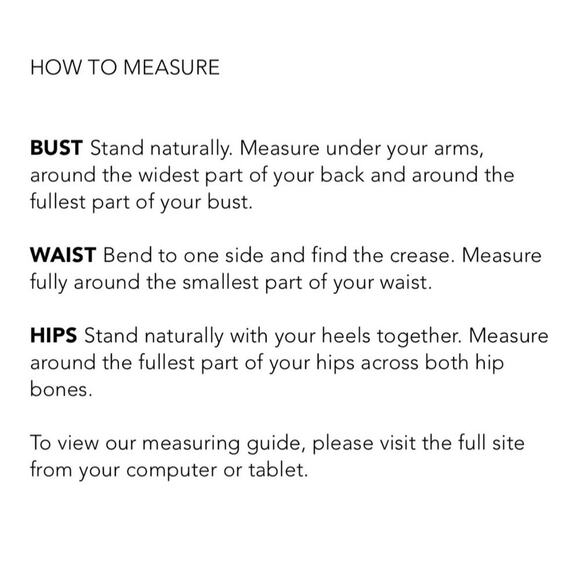 HOW TO MEASURE

BUST Stand naturally. Measure under your arms, around the widest part of your back and around the fullest part of your bust.

WAIST Bend to one side and find the crease. Measure fully around the smallest part of your waist.

HIPS Stand naturally with your heels together. Measure around the fullest part of your hips across both hip bones.

To view our measuring guide, please visit the full site from your computer or tablet.